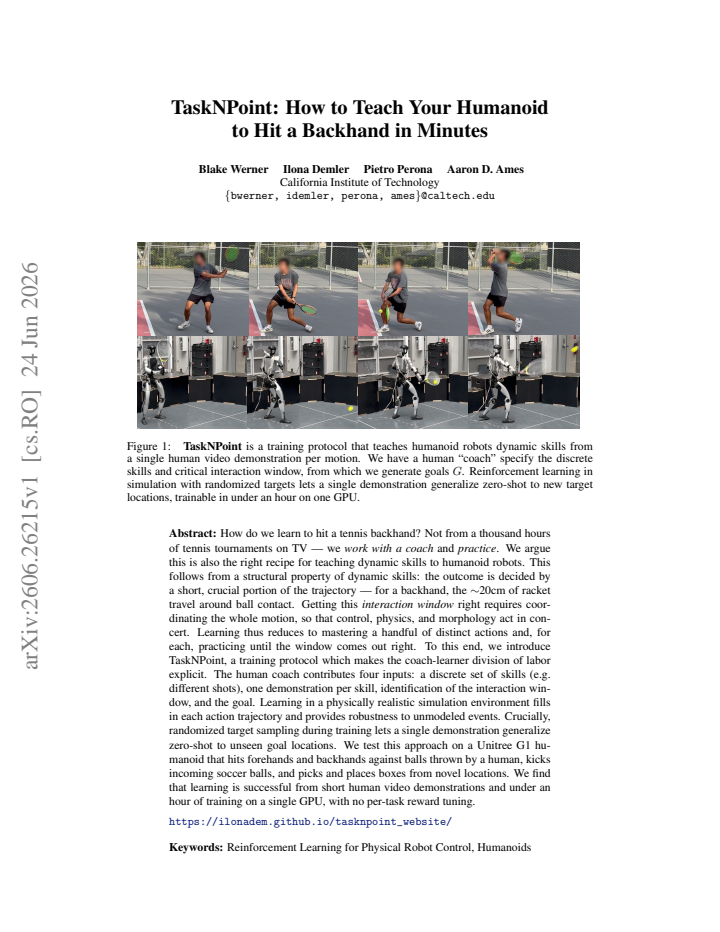 TaskNPoint: How to Teach Your Humanoid to Hit a Backhand in Minutes

Blake Werner Ilona Demler Pietro Perona Aaron D. Ames
California Institute of Technology
{bwerner, idemler, perona, ames}@caltech.edu

Figure 1: TaskNPoint is a training protocol that teaches humanoid robots dynamic skills from a single human video demonstration per motion. We have a human "coach" specify the discrete skills and critical interaction window, from which we generate goals $G$. Reinforcement learning in simulation with randomized targets lets a single demonstration generalize zero-shot to new target locations, trainable in under an hour on one GPU.

Abstract: How do we learn to hit a tennis backhand? Not from a thousand hours of tennis tournaments on TV — we work with a coach and practice. We argue this is also the right recipe for teaching dynamic skills to humanoid robots. This follows from a structural property of dynamic skills: the outcome is decided by a short, crucial portion of the trajectory — for a backhand, the ~20cm of racket travel around ball contact. Getting this interaction window right requires coordinating the whole motion, so that control, physics, and morphology act in concert. Learning thus reduces to mastering a handful of distinct actions and, for each, practicing until the window comes out right. To this end, we introduce TaskNPoint, a training protocol which makes the coach-learner division of labor explicit. The human coach contributes four inputs: a discrete set of skills (e.g. different shots), one demonstration per skill, identification of the interaction window, and the goal. Learning in a physically realistic simulation environment fills in each action trajectory and provides robustness to unmodeled events. Crucially, randomized target sampling during training lets a single demonstration generalize zero-shot to unseen goal locations. We test this approach on a Unitree G1 humanoid that hits forehands and backhands against balls thrown by a human, kicks incoming soccer balls, and picks and places boxes from novel locations. We find that learning is successful from short human video demonstrations and under an hour of training on a single GPU, with no per-task reward tuning.

https://ilonadem.github.io/tasknpoint_website/

Keywords: Reinforcement Learning for Physical Robot Control, Humanoids

arXiv:2606.26215v1 [cs.RO] 24 Jun 2026